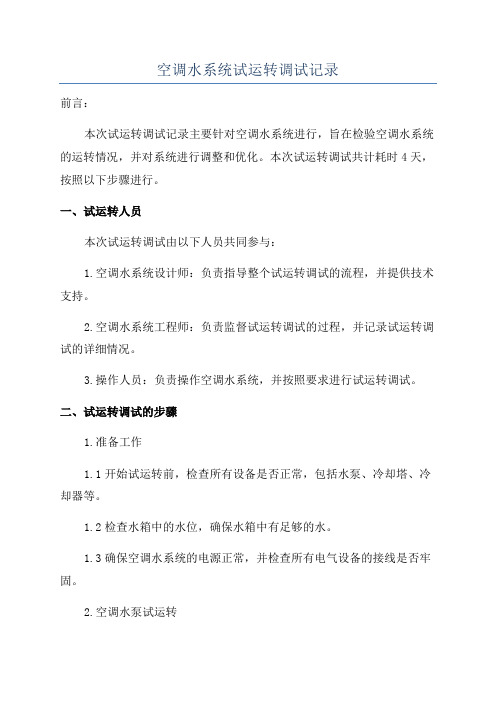 空调水系统试运转调试记录

前言：

本次试运转调试记录主要针对空调水系统进行，旨在检验空调水系统的运转情况，并对系统进行调整和优化。本次试运转调试共计耗时 4 天，按照以下步骤进行。

一、试运转人员

本次试运转调试由以下人员共同参与：

1.空调水系统设计师：负责指导整个试运转调试的流程，并提供技术支持。

2.空调水系统工程师：负责监督试运转调试的过程，并记录试运转调试的详细情况。

3.操作人员：负责操作空调水系统，并按照要求进行试运转调试。

二、试运转调试的步骤

1.准备工作

1.1 开始试运转前，检查所有设备是否正常，包括水泵、冷却塔、冷却器等。

1.2 检查水箱中的水位，确保水箱中有足够的水。

1.3 确保空调水系统的电源正常，并检查所有电气设备的接线是否牢固。

2.空调水泵试运转